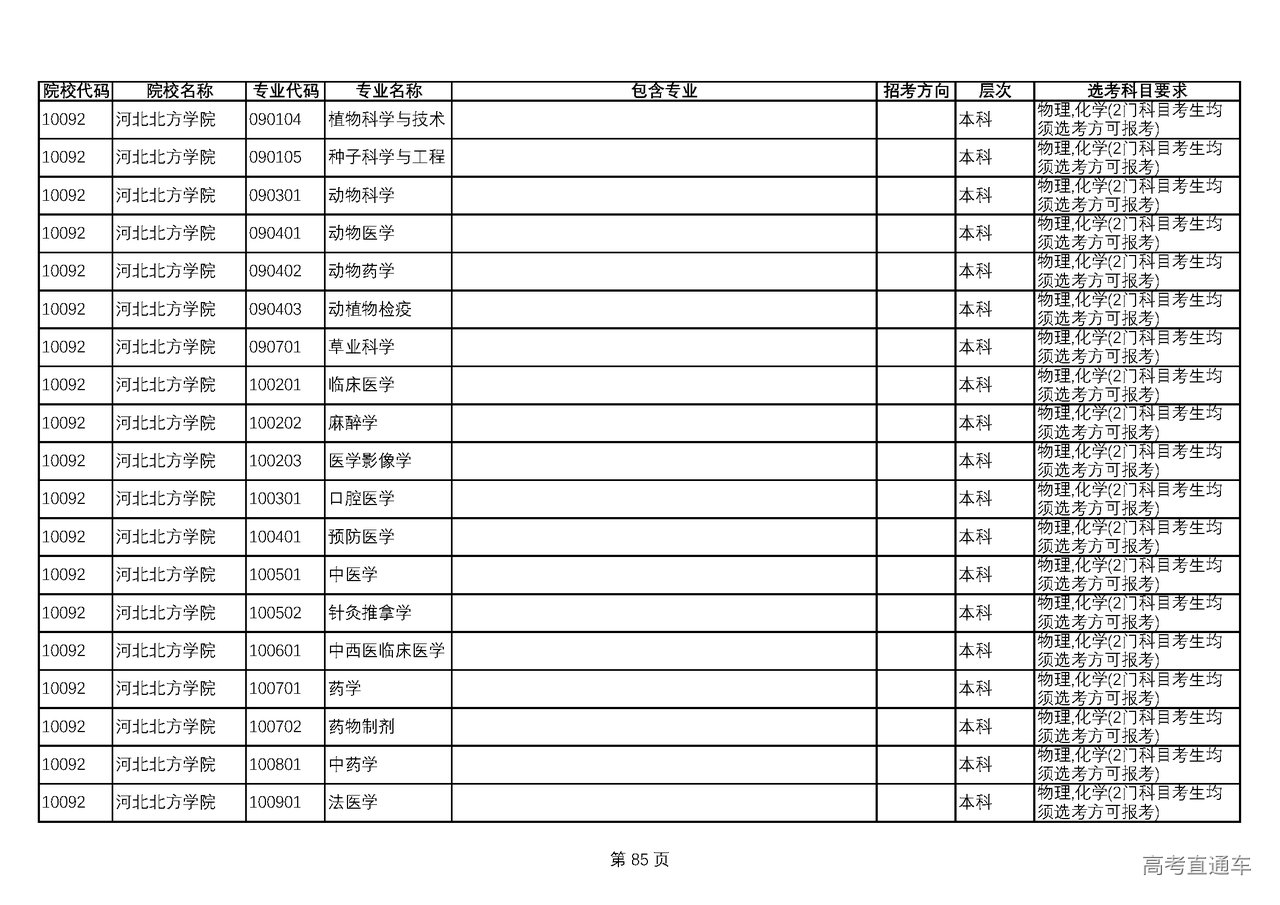 | 院校代码 | 院校名称 | 专业代码 | 专业名称 | 包含专业 | 招考方向 | 层次 | 选考科目要求 |
|---|---|---|---|---|---|---|---|
| 10092 | 河北北方学院 | 090104 | 植物科学与技术 | | | 本科 | 物理,化学(2门科目考生均须选考方可报考) |
| 10092 | 河北北方学院 | 090105 | 种子科学与工程 | | | 本科 | 物理,化学(2门科目考生均须选考方可报考) |
| 10092 | 河北北方学院 | 090301 | 动物科学 | | | 本科 | 物理,化学(2门科目考生均须选考方可报考) |
| 10092 | 河北北方学院 | 090401 | 动物医学 | | | 本科 | 物理,化学(2门科目考生均须选考方可报考) |
| 10092 | 河北北方学院 | 090402 | 动物药学 | | | 本科 | 物理,化学(2门科目考生均须选考方可报考) |
| 10092 | 河北北方学院 | 090403 | 动植物检疫 | | | 本科 | 物理,化学(2门科目考生均须选考方可报考) |
| 10092 | 河北北方学院 | 090701 | 草业科学 | | | 本科 | 物理,化学(2门科目考生均须选考方可报考) |
| 10092 | 河北北方学院 | 100201 | 临床医学 | | | 本科 | 物理,化学(2门科目考生均须选考方可报考) |
| 10092 | 河北北方学院 | 100202 | 麻醉学 | | | 本科 | 物理,化学(2门科目考生均须选考方可报考) |
| 10092 | 河北北方学院 | 100203 | 医学影像学 | | | 本科 | 物理,化学(2门科目考生均须选考方可报考) |
| 10092 | 河北北方学院 | 100301 | 口腔医学 | | | 本科 | 物理,化学(2门科目考生均须选考方可报考) |
| 10092 | 河北北方学院 | 100401 | 预防医学 | | | 本科 | 物理,化学(2门科目考生均须选考方可报考) |
| 10092 | 河北北方学院 | 100501 | 中医学 | | | 本科 | 物理,化学(2门科目考生均须选考方可报考) |
| 10092 | 河北北方学院 | 100502 | 针灸推拿学 | | | 本科 | 物理,化学(2门科目考生均须选考方可报考) |
| 10092 | 河北北方学院 | 100601 | 中西医临床医学 | | | 本科 | 物理,化学(2门科目考生均须选考方可报考) |
| 10092 | 河北北方学院 | 100701 | 药学 | | | 本科 | 物理,化学(2门科目考生均须选考方可报考) |
| 10092 | 河北北方学院 | 100702 | 药物制剂 | | | 本科 | 物理,化学(2门科目考生均须选考方可报考) |
| 10092 | 河北北方学院 | 100801 | 中药学 | | | 本科 | 物理,化学(2门科目考生均须选考方可报考) |
| 10092 | 河北北方学院 | 100901 | 法医学 | | | 本科 | 物理,化学(2门科目考生均须选考方可报考) |

第 85 页

高考直通车